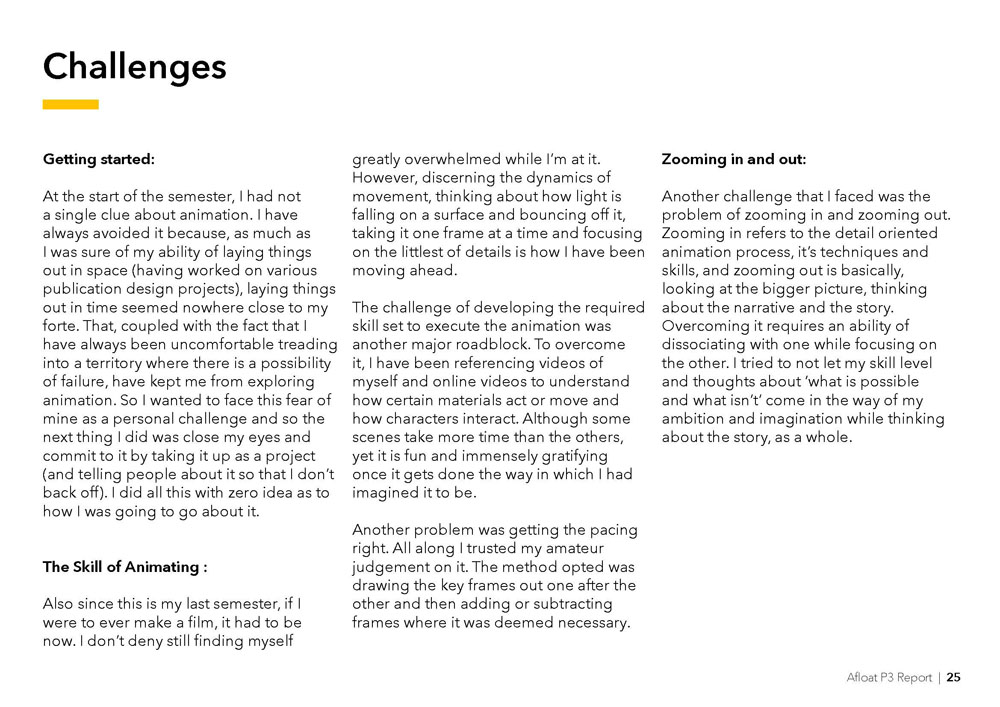 Challenges

Getting started:

At the start of the semester, I had not a single clue about animation. I have always avoided it because, as much as I was sure of my ability of laying things out in space (having worked on various publication design projects), laying things out in time seemed nowhere close to my forte. That, coupled with the fact that I have always been uncomfortable treading into a territory where there is a possibility of failure, have kept me from exploring animation. So I wanted to face this fear of mine as a personal challenge and so the next thing I did was close my eyes and commit to it by taking it up as a project (and telling people about it so that I don't back off). I did all this with zero idea as to how I was going to go about it.

The Skill of Animating :

Also since this is my last semester, if I were to ever make a film, it had to be now. I don't deny still finding myself greatly overwhelmed while I'm at it. However, discerning the dynamics of movement, thinking about how light is falling on a surface and bouncing off it, taking it one frame at a time and focusing on the littlest of details is how I have been moving ahead.

The challenge of developing the required skill set to execute the animation was another major roadblock. To overcome it, I have been referencing videos of myself and online videos to understand how certain materials act or move and how characters interact. Although some scenes take more time than the others, yet it is fun and immensely gratifying once it gets done the way in which I had imagined it to be.

Another problem was getting the pacing right. All along I trusted my amateur judgement on it. The method opted was drawing the key frames out one after the other and then adding or subtracting frames where it was deemed necessary.

Zooming in and out:

Another challenge that I faced was the problem of zooming in and zooming out. Zooming in refers to the detail oriented animation process, it's techniques and skills, and zooming out is basically, looking at the bigger picture, thinking about the narrative and the story. Overcoming it requires an ability of dissociating with one while focusing on the other. I tried to not let my skill level and thoughts about 'what is possible and what isn't' come in the way of my ambition and imagination while thinking about the story, as a whole.

Afloat P3 Report | 25